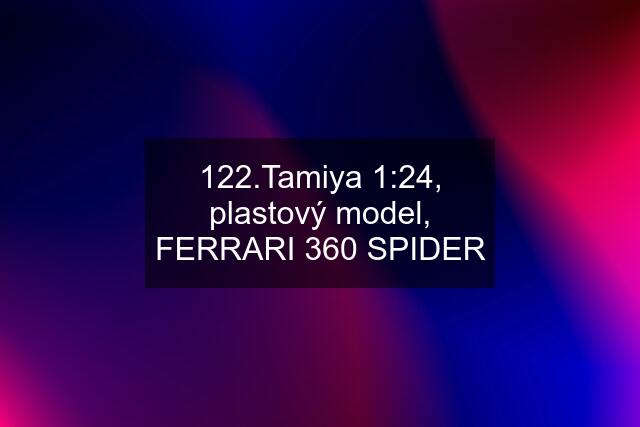 122.Tamiya 1:24, plastový model, FERRARI 360 SPIDER